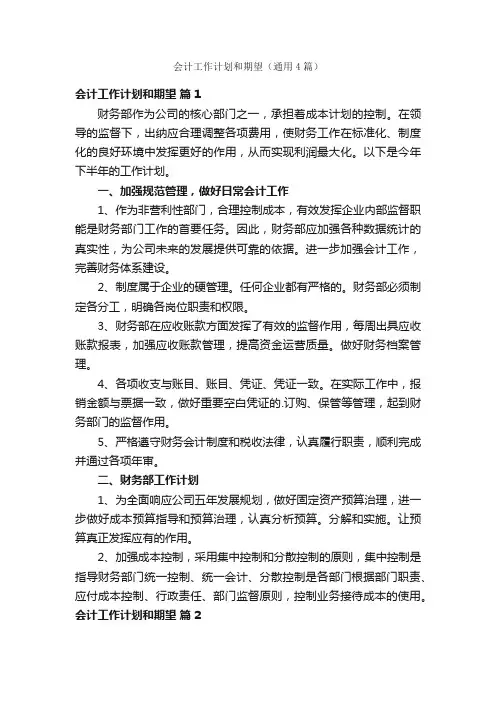 会计工作计划和期望（通用4篇）

会计工作计划和期望 篇1

财务部作为公司的核心部门之一，承担着成本计划的控制。在领导的监督下，出纳应合理调整各项费用，使财务工作在标准化、制度化的良好环境中发挥更好的作用，从而实现利润最大化。以下是今年下半年的工作计划。

一、加强规范管理，做好日常会计工作

1、作为非营利性部门，合理控制成本，有效发挥企业内部监督职能是财务部门工作的首要任务。因此，财务部应加强各种数据统计的真实性，为公司未来的发展提供可靠的依据。进一步加强会计工作，完善财务体系建设。

2、制度属于企业的硬管理。任何企业都有严格的。财务部必须制定各分工，明确各岗位职责和权限。

3、财务部在应收账款方面发挥了有效的监督作用，每周出具应收账款报表，加强应收账款管理，提高资金运营质量。做好财务档案管理。

4、各项收支与账目、账目、凭证、凭证一致。在实际工作中，报销金额与票据一致，做好重要空白凭证的.订购、保管等管理，起到财务部门的监督作用。

5、严格遵守财务会计制度和税收法律，认真履行职责，顺利完成并通过各项年审。

二、财务部工作计划

1、为全面响应公司五年发展规划，做好固定资产预算治理，进一步做好成本预算指导和预算治理，认真分析预算。分解和实施。让预算真正发挥应有的作用。

2、加强成本控制，采用集中控制和分散控制的原则，集中控制是指导财务部门统一控制、统一会计、分散控制是各部门根据部门职责、应付成本控制、行政责任、部门监督原则，控制业务接待成本的使用。

会计工作计划和期望 篇2